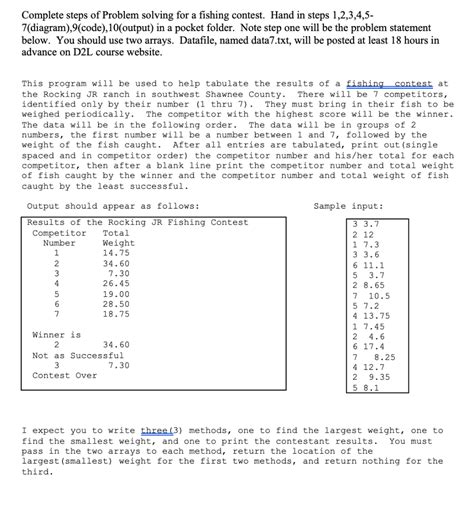 Complete steps of Problem solving for a fishing contest. Hand in steps 1,2,3,4,5-7(diagram),9(code),10(output) in a pocket folder. Note step one will be the problem statement below. You should use two arrays. Datafile, named data7.txt, will be posted at least 18 hours in advance on D2L course website.

This program will be used to help tabulate the results of a fishing contest at the Rocking JR ranch in southwest Shawnee County. There will be 7 competitors, identified only by their number (1 thru 7). They must bring in their fish to be weighed periodically. The competitor with the highest score will be the winner. The data will be in the following order. The data will be in groups of 2 numbers, the first number will be a number between 1 and 7, followed by the weight of the fish caught. After all entries are tabulated, print out(single spaced and in competitor order) the competitor number and his/her total for each competitor, then after a blank line print the competitor number and total weight of fish caught by the winner and the competitor number and total weight of fish caught by the least successful.

Output should appear as follows:

Results of the Rocking JR Fishing Contest
Competitor Total
Number Weight
1 14.75
2 34.60
3 7.30
4 26.45
5 19.00
6 28.50
7 18.75

Winner is
2 34.60
Not as Successful
3 7.30
Contest Over

Sample input:

3 3.7
2 12
1 7.3
3 3.6
6 11.1
5 3.7
2 8.65
7 10.5
5 7.2
4 13.75
1 7.45
2 4.6
6 17.4
7 8.25
4 12.7
2 9.35
5 8.1

I expect you to write three(3) methods, one to find the largest weight, one to find the smallest weight, and one to print the contestant results. You must pass in the two arrays to each method, return the location of the largest(smallest) weight for the first two methods, and return nothing for the third.